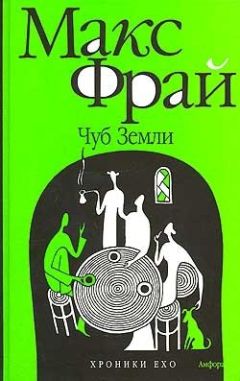 Макс Фрай

Чуб Земли

ХРОНИКИ ЕХО

Амфора